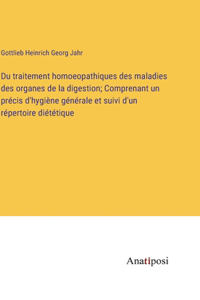 Gottlieb Heinrich Georg Jahr

Du traitement homoeopathiques des maladies des organes de la digestion; Comprenant un précis d'hygiène générale et suivi d'un répertoire diététique

Anatiposi